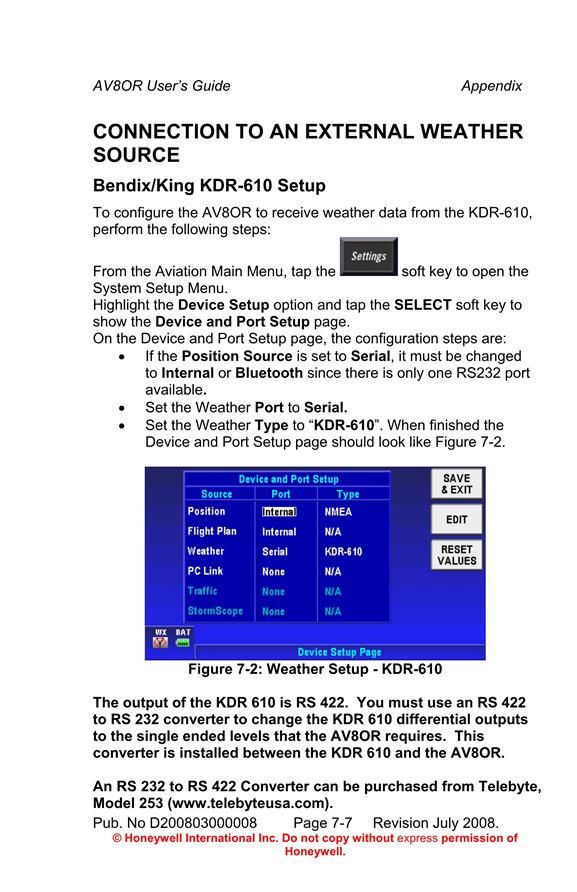 AV8OR User's Guide Appendix

CONNECTION TO AN EXTERNAL WEATHER SOURCE

Bendix/King KDR-610 Setup

To configure the AV8OR to receive weather data from the KDR-610, perform the following steps:

From the Aviation Main Menu, tap the Settings soft key to open the System Setup Menu.
Highlight the Device Setup option and tap the SELECT soft key to show the Device and Port Setup page.
On the Device and Port Setup page, the configuration steps are:
• If the Position Source is set to Serial, it must be changed to Internal or Bluetooth since there is only one RS232 port available.
• Set the Weather Port to Serial.
• Set the Weather Type to "KDR-610". When finished the Device and Port Setup page should look like Figure 7-2.

Device and Port Setup

| Source | Port | Type |
|---|---|---|
| Position | Internal | NMEA |
| Flight Plan | Internal | N/A |
| Weather | Serial | KDR-610 |
| PC Link | None | N/A |
| Traffic | None | N/A |
| StormScope | None | N/A |

SAVE & EXIT
EDIT
RESET VALUES
WX BAT
Device Setup Page

Figure 7-2: Weather Setup - KDR-610

The output of the KDR 610 is RS 422. You must use an RS 422 to RS 232 converter to change the KDR 610 differential outputs to the single ended levels that the AV8OR requires. This converter is installed between the KDR 610 and the AV8OR.

An RS 232 to RS 422 Converter can be purchased from Telebyte, Model 253 (www.telebyteusa.com).

Pub. No D200803000008 Page 7-7 Revision July 2008.
© Honeywell International Inc. Do not copy without express permission of Honeywell.